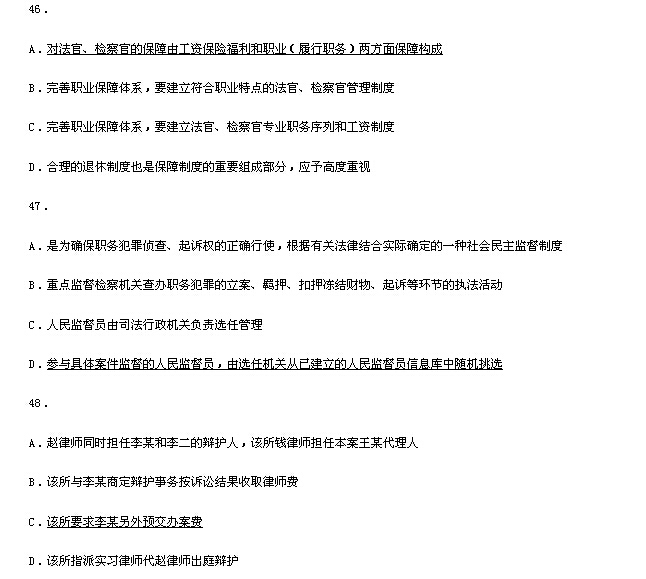 46．

A．对法官、检察官的保障由工资保险福利和职业（履行职务）两方面保障构成

B．完善职业保障体系，要建立符合职业特点的法官、检察官管理制度

C．完善职业保障体系，要建立法官、检察官专业职务序列和工资制度

D．合理的退休制度也是保障制度的重要组成部分，应予高度重视

47．

A．是为确保职务犯罪侦查、起诉权的正确行使，根据有关法律结合实际确定的一种社会民主监督制度

B．重点监督检察机关查办职务犯罪的立案、羁押、扣押冻结财物、起诉等环节的执法活动

C．人民监督员由司法行政机关负责选任管理

D．参与具体案件监督的人民监督员，由选任机关从已建立的人民监督员信息库中随机挑选

48．

A．赵律师同时担任李某和李二的辩护人，该所钱律师担任本案王某代理人

B．该所与李某商定辩护事务按诉讼结果收取律师费

C．该所要求李某另外预交办案费

D．该所指派实习律师代赵律师出庭辩护